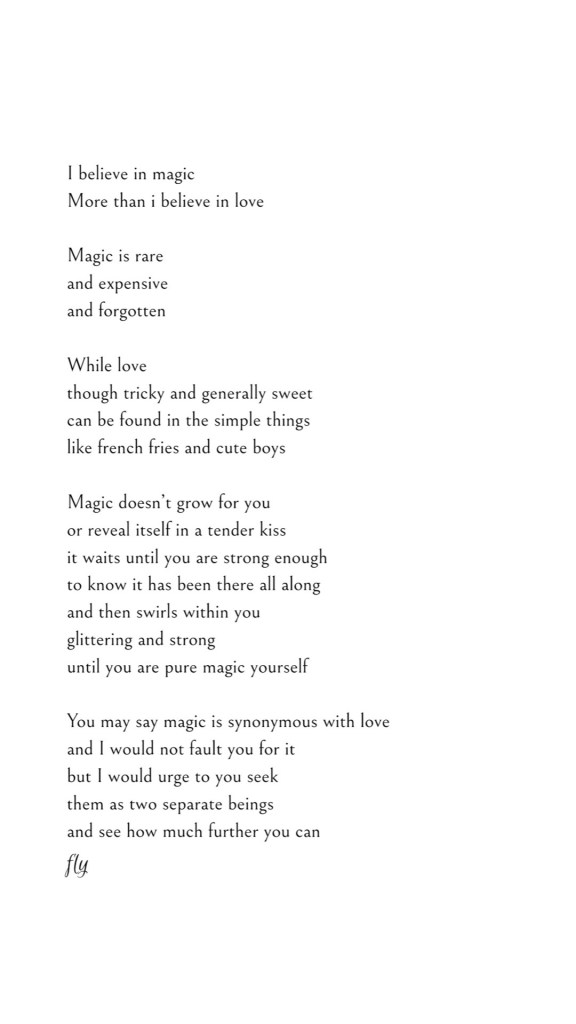 I believe in magic
More than i believe in love

Magic is rare
and expensive
and forgotten

While love
though tricky and generally sweet
can be found in the simple things
like french fries and cute boys

Magic doesn't grow for you
or reveal itself in a tender kiss
it waits until you are strong enough
to know it has been there all along
and then swirls within you
glittering and strong
until you are pure magic yourself

You may say magic is synonymous with love
and I would not fault you for it
but I would urge to you seek
them as two separate beings
and see how much further you can
fly